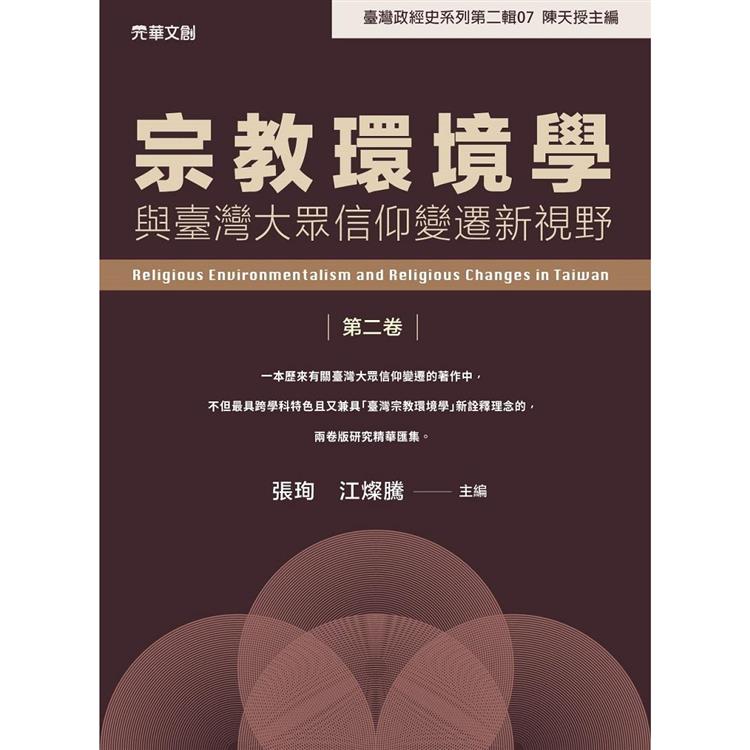 元華文創

臺灣政經史系列第二輯07 陳天授主編

宗教環境學

與臺灣大眾信仰變遷新視野

Religious Environmentalism and Religious Changes in Taiwan

第二卷

一本歷來有關臺灣大眾信仰變遷的著作中，

不但最具跨學科特色且又兼具「臺灣宗教環境學」新詮釋理念的，

兩卷版研究精華匯集。

張珣 江燦騰 —— 主編